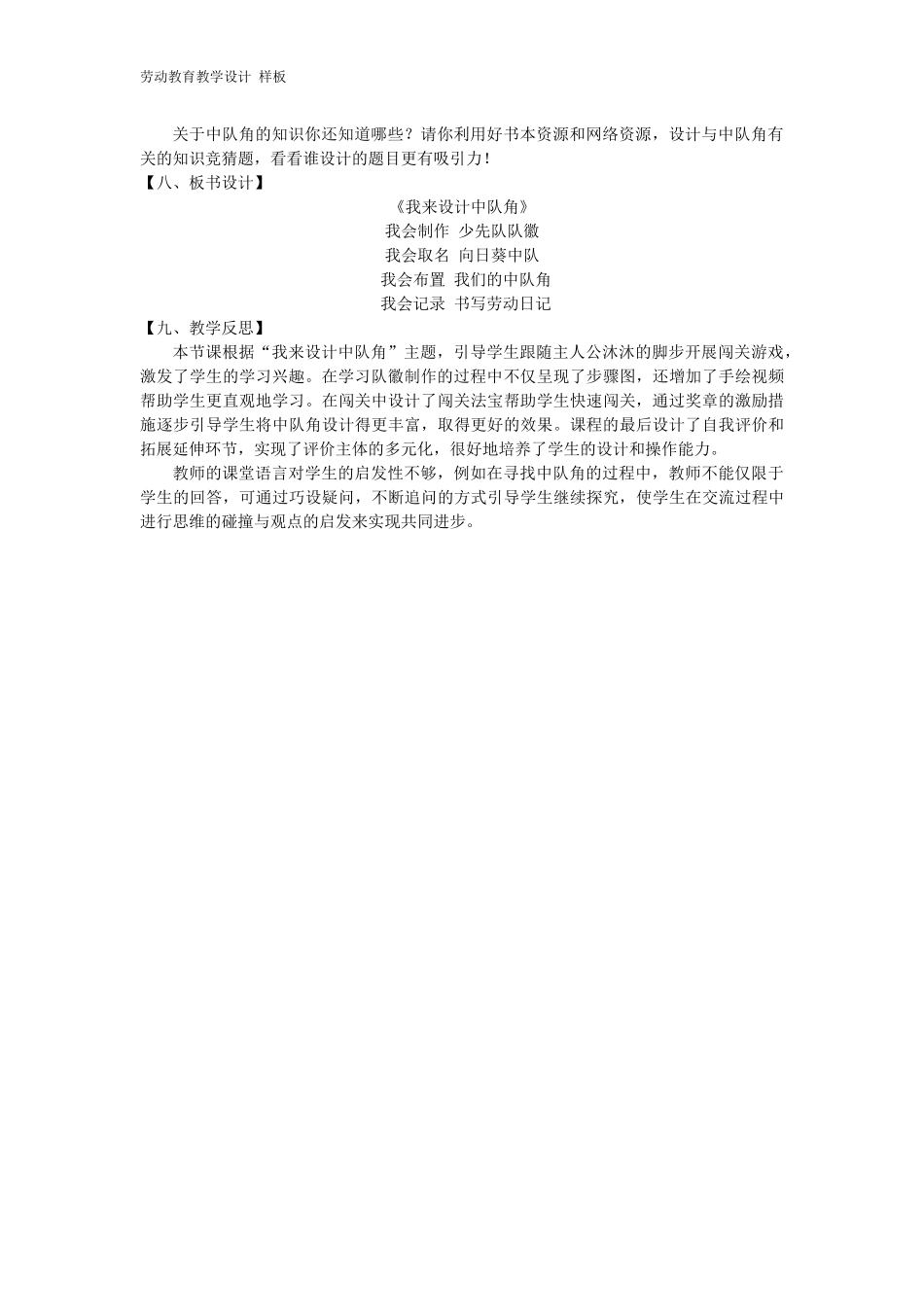 劳动教育教学设计 样板

关于中队角的知识你还知道哪些？请你利用好书本资源和网络资源，设计与中队角有关的知识竞猜题，看看谁设计的题目更有吸引力！

【八、板书设计】

《我来设计中队角》

我会制作 少先队队徽

我会取名 向日葵中队

我会布置 我们的中队角

我会记录 书写劳动日记

【九、教学反思】

本节课根据“我来设计中队角”主题，引导学生跟随主人公沐沐的脚步开展闯关游戏，激发了学生的学习兴趣。在学习队徽制作的过程中不仅呈现了步骤图，还增加了手绘视频帮助学生更直观地学习。在闯关中设计了闯关法宝帮助学生快速闯关，通过奖章的激励措施逐步引导学生将中队角设计得更丰富，取得更好的效果。课程的最后设计了自我评价和拓展延伸环节，实现了评价主体的多元化，很好地培养了学生的设计和操作能力。

教师的课堂语言对学生的启发性不够，例如在寻找中队角的过程中，教师不能仅限于学生的回答，可通过巧设疑问，不断追问的方式引导学生继续探究，使学生在交流过程中进行思维的碰撞与观点的启发来实现共同进步。